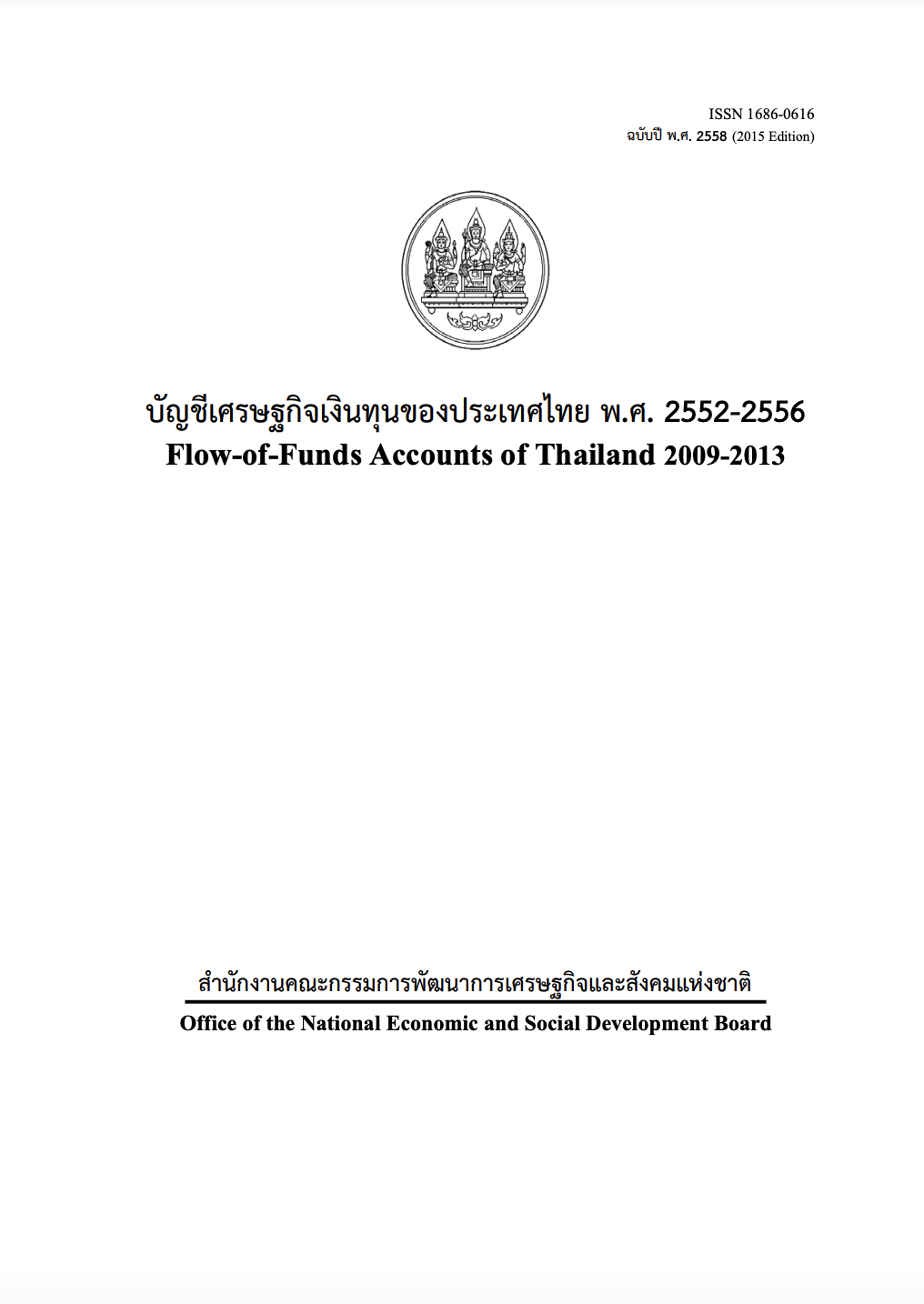 ISSN 1686-0616
ฉบับปี พ.ศ. 2558 (2015 Edition)

บัญชีเศรษฐกิจเงินทุนของประเทศไทย พ.ศ. 2552-2556
Flow-of-Funds Accounts of Thailand 2009-2013

สำนักงานคณะกรรมการพัฒนาการเศรษฐกิจและสังคมแห่งชาติ
Office of the National Economic and Social Development Board